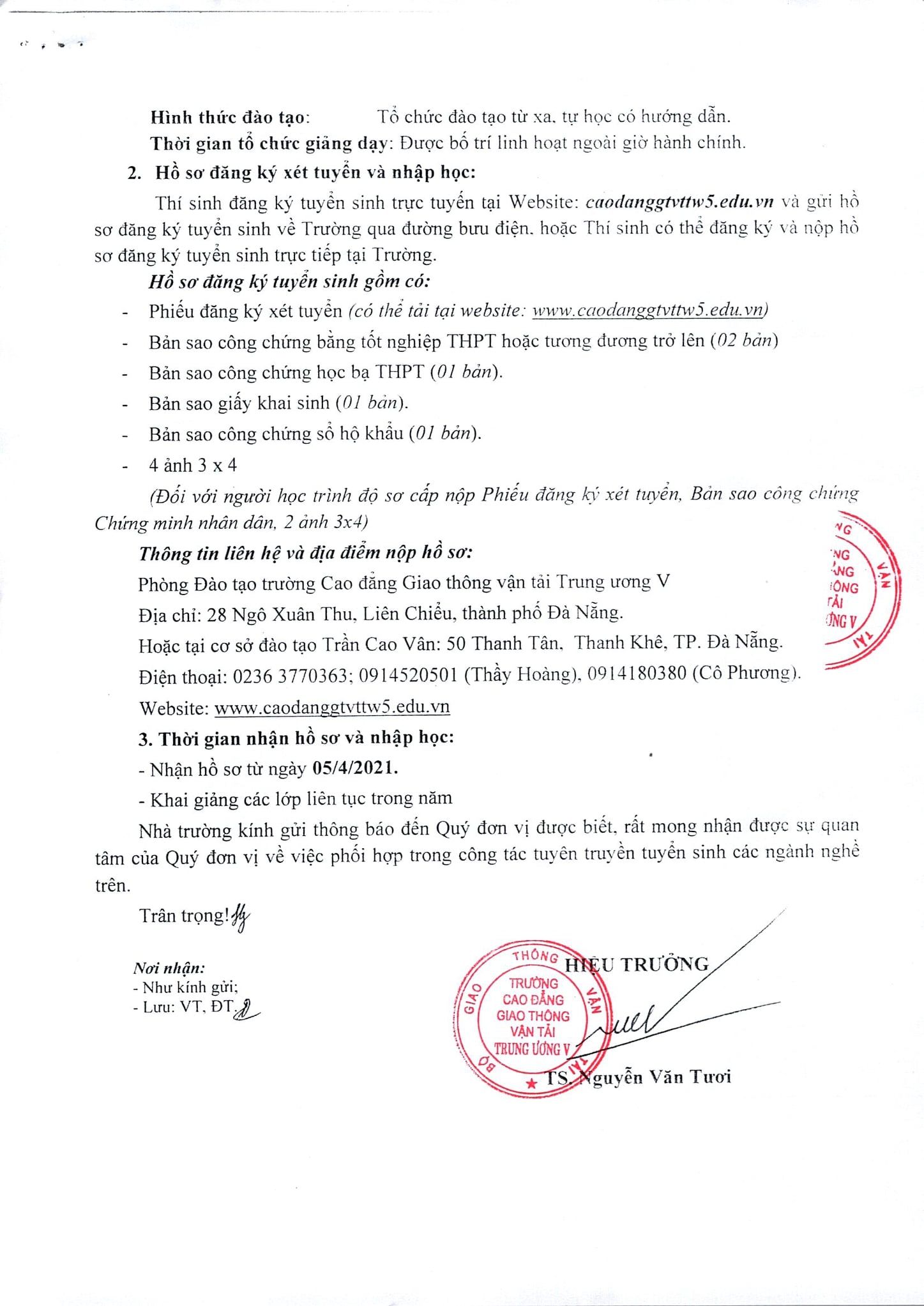 Hình thức đào tạo: Tổ chức đào tạo từ xa, tự học có hướng dẫn.

Thời gian tổ chức giảng dạy: Được bố trí linh hoạt ngoài giờ hành chính.

2. Hồ sơ đăng ký xét tuyển và nhập học:

Thí sinh đăng ký tuyển sinh trực tuyến tại Website: caodanggtvttw5.edu.vn và gửi hồ sơ đăng ký tuyển sinh về Trường qua đường bưu điện, hoặc Thí sinh có thể đăng ký và nộp hồ sơ đăng ký tuyển sinh trực tiếp tại Trường.

Hồ sơ đăng ký tuyển sinh gồm có:

- Phiếu đăng ký xét tuyển (có thể tải tại website: www.caodanggtvttw5.edu.vn)
- Bản sao công chứng bằng tốt nghiệp THPT hoặc tương đương trở lên (02 bản)
- Bản sao công chứng học bạ THPT (01 bản).
- Bản sao giấy khai sinh (01 bản).
- Bản sao công chứng sổ hộ khẩu (01 bản).
- 4 ảnh 3 x 4

(Đối với người học trình độ sơ cấp nộp Phiếu đăng ký xét tuyển, Bản sao công chứng Chứng minh nhân dân, 2 ảnh 3x4)

Thông tin liên hệ và địa điểm nộp hồ sơ:

Phòng Đào tạo trường Cao đẳng Giao thông vận tải Trung ương V

Địa chỉ: 28 Ngô Xuân Thu, Liên Chiểu, thành phố Đà Nẵng.

Hoặc tại cơ sở đào tạo Trần Cao Vân: 50 Thanh Tân, Thanh Khê, TP. Đà Nẵng.

Điện thoại: 0236 3770363; 0914520501 (Thầy Hoàng), 0914180380 (Cô Phương).

Website: www.caodanggtvttw5.edu.vn

3. Thời gian nhận hồ sơ và nhập học:

- Nhận hồ sơ từ ngày 05/4/2021.

- Khai giảng các lớp liên tục trong năm

Nhà trường kính gửi thông báo đến Quý đơn vị được biết, rất mong nhận được sự quan tâm của Quý đơn vị về việc phối hợp trong công tác tuyên truyền tuyển sinh các ngành nghề trên.

Trân trọng!

Nơi nhận:
- Như kính gửi;
- Lưu: VT, ĐT.

HIỆU TRƯỞNG

BỘ GIAO THÔNG VẬN TẢI
TRƯỜNG CAO ĐẲNG GIAO THÔNG VẬN TẢI TRUNG ƯƠNG V

TS. Nguyễn Văn Tươi